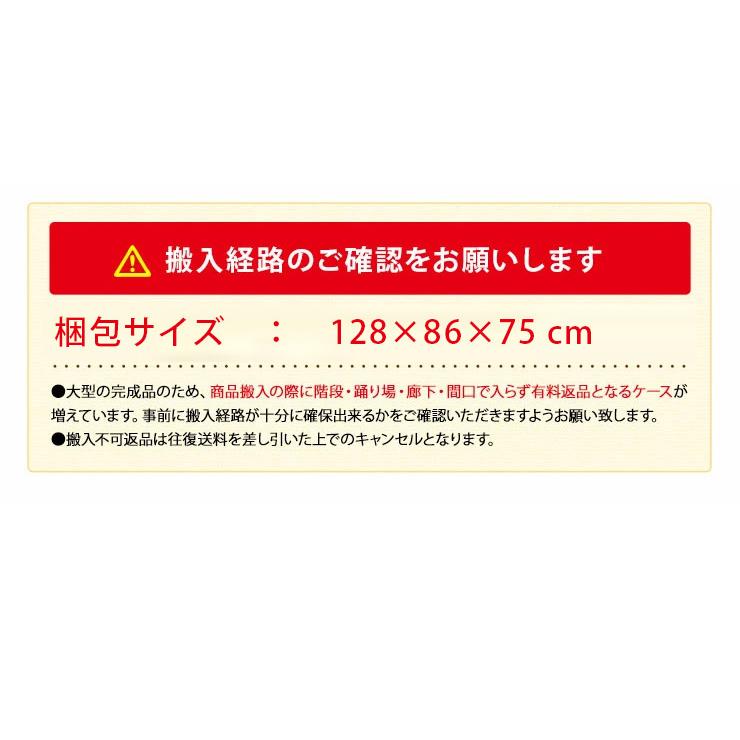 搬入経路のご確認をお願いします

梱包サイズ　：　128×86×75 cm

●大型の完成品のため、商品搬入の際に階段・踊り場・廊下・間口で入らず有料返品となるケースが増えています。事前に搬入経路が十分に確保出来るかをご確認いただきますようお願い致します。
●搬入不可返品は往復送料を差し引いた上でのキャンセルとなります。